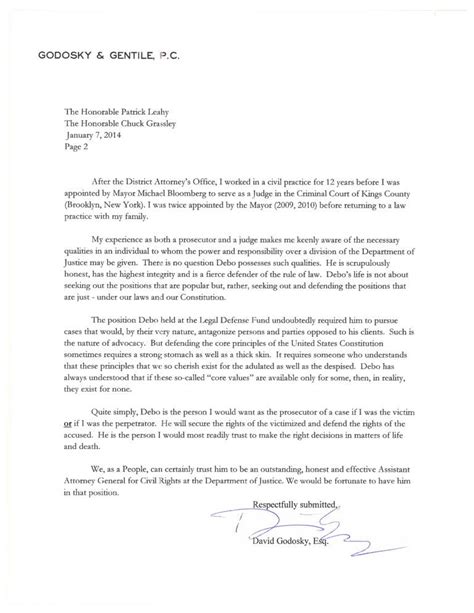 GODOSKY & GENTILE, P.C.

The Honorable Patrick Leahy
The Honorable Chuck Grassley
January 7, 2014
Page 2

After the District Attorney's Office, I worked in a civil practice for 12 years before I was appointed by Mayor Michael Bloomberg to serve as a Judge in the Criminal Court of Kings County (Brooklyn, New York). I was twice appointed by the Mayor (2009, 2010) before returning to a law practice with my family.

My experience as both a prosecutor and a judge makes me keenly aware of the necessary qualities in an individual to whom the power and responsibility over a division of the Department of Justice may be given. There is no question Debo possesses such qualities. He is scrupulously honest, has the highest integrity and is a fierce defender of the rule of law. Debo's life is not about seeking out the positions that are popular but, rather, seeking out and defending the positions that are just - under our laws and our Constitution.

The position Debo held at the Legal Defense Fund undoubtedly required him to pursue cases that would, by their very nature, antagonize persons and parties opposed to his clients. Such is the nature of advocacy. But defending the core principles of the United States Constitution sometimes requires a strong stomach as well as a thick skin. It requires someone who understands that these principles that we so cherish exist for the adulated as well as the despised. Debo has always understood that if these so-called "core values" are available only for some, then, in reality, they exist for none.

Quite simply, Debo is the person I would want as the prosecutor of a case if I was the victim or if I was the perpetrator. He will secure the rights of the victimized and defend the rights of the accused. He is the person I would most readily trust to make the right decisions in matters of life and death.

We, as a People, can certainly trust him to be an outstanding, honest and effective Assistant Attorney General for Civil Rights at the Department of Justice. We would be fortunate to have him in that position.

Respectfully submitted,

David Godosky, Esq.